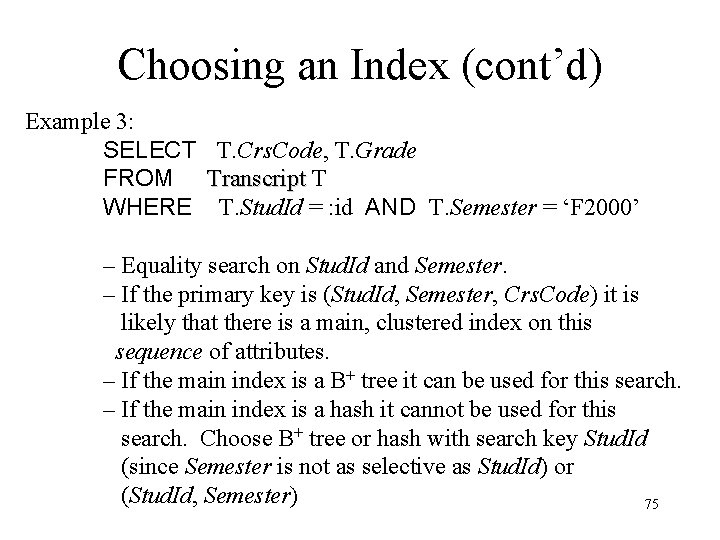 Choosing an Index (cont'd)

Example 3:
SELECT T.CrsCode, T.Grade
FROM Transcript T
WHERE T.StudId = :id AND T.Semester = 'F2000'

– Equality search on StudId and Semester.
– If the primary key is (StudId, Semester, CrsCode) it is likely that there is a main, clustered index on this sequence of attributes.
– If the main index is a $B^+$ tree it can be used for this search.
– If the main index is a hash it cannot be used for this search. Choose $B^+$ tree or hash with search key StudId (since Semester is not as selective as StudId) or (StudId, Semester)

75